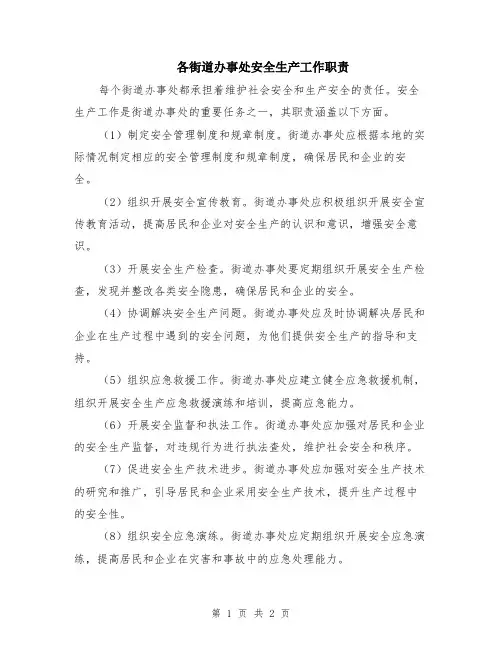 各街道办事处安全生产工作职责

每个街道办事处都承担着维护社会安全和生产安全的责任。安全生产工作是街道办事处的重要任务之一，其职责涵盖以下方面。

（1）制定安全管理制度和规章制度。街道办事处应根据本地的实际情况制定相应的安全管理制度和规章制度，确保居民和企业的安全。

（2）组织开展安全宣传教育。街道办事处应积极组织开展安全宣传教育活动，提高居民和企业对安全生产的认识和意识，增强安全意识。

（3）开展安全生产检查。街道办事处要定期组织开展安全生产检查，发现并整改各类安全隐患，确保居民和企业的安全。

（4）协调解决安全生产问题。街道办事处应及时协调解决居民和企业在生产过程中遇到的安全问题，为他们提供安全生产的指导和支持。

（5）组织应急救援工作。街道办事处应建立健全应急救援机制，组织开展安全生产应急救援演练和培训，提高应急能力。

（6）开展安全监督和执法工作。街道办事处应加强对居民和企业的安全生产监督，对违规行为进行执法查处，维护社会安全和秩序。

（7）促进安全生产技术进步。街道办事处应加强对安全生产技术的研究和推广，引导居民和企业采用安全生产技术，提升生产过程中的安全性。

（8）组织安全应急演练。街道办事处应定期组织开展安全应急演练，提高居民和企业在灾害和事故中的应急处理能力。

第 1 页 共 2 页